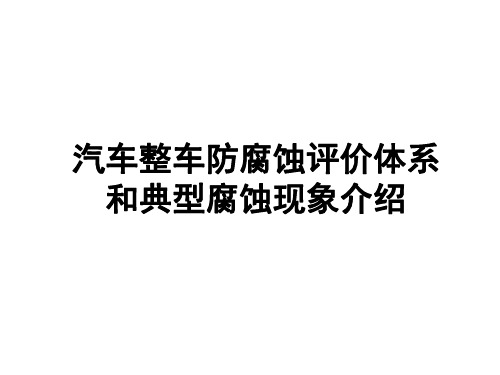 汽车整车防腐蚀评价体系和典型腐蚀现象介绍